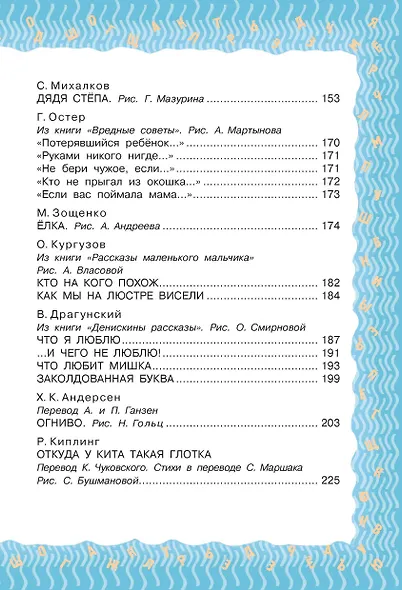 С. Михалков
ДЯДЯ СТЁПА. Рис. Г. Мазурина 153

Г. Остер
Из книги «Вредные советы». Рис. А. Мартынова
«Потерявшийся ребёнок...» 170
«Руками никого нигде...» 171
«Не бери чужое, если...» 171
«Кто не прыгал из окошка...» 172
«Если вас поймала мама...» 173

М. Зощенко
ЁЛКА. Рис. А. Андреева 174

О. Кургузов
Из книги «Рассказы маленького мальчика»
Рис. А. Власовой
КТО НА КОГО ПОХОЖ 182
КАК МЫ НА ЛЮСТРЕ ВИСЕЛИ 184

В. Драгунский
Из книги «Денискины рассказы». Рис. О. Смирновой
ЧТО Я ЛЮБЛЮ 187
...И ЧЕГО НЕ ЛЮБЛЮ! 191
ЧТО ЛЮБИТ МИШКА 193
ЗАКОЛДОВАННАЯ БУКВА 199

Х. К. Андерсен
Перевод А. и П. Ганзен
ОГНИВО. Рис. Н. Гольц 203

Р. Киплинг
ОТКУДА У КИТА ТАКАЯ ГЛОТКА
Перевод К. Чуковского. Стихи в переводе С. Маршака
Рис. С. Бушмановой 225